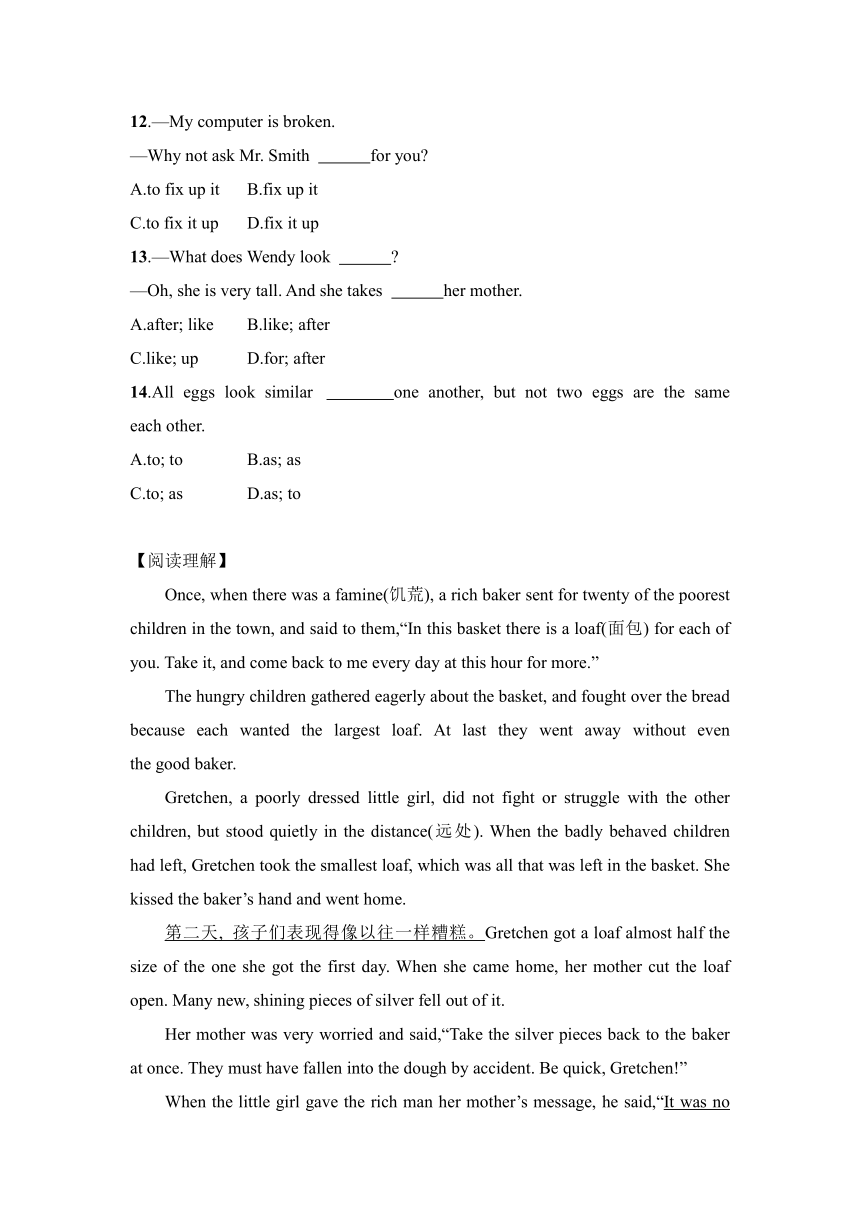 12.—My computer is broken.

—Why not ask Mr. Smith ______for you?

A.to fix up it B.fix up it

C.to fix it up D.fix it up

13.—What does Wendy look ______?

—Oh, she is very tall. And she takes ______her mother.

A.after; like B.like; after

C.like; up D.for; after

14.All eggs look similar ________one another, but not two eggs are the same each other.

A.to; to B.as; as

C.to; as D.as; to

【阅读理解】

Once, when there was a famine(饥荒), a rich baker sent for twenty of the poorest children in the town, and said to them,“In this basket there is a loaf(面包) for each of you. Take it, and come back to me every day at this hour for more.”

The hungry children gathered eagerly about the basket, and fought over the bread because each wanted the largest loaf. At last they went away without even the good baker.

Gretchen, a poorly dressed little girl, did not fight or struggle with the other children, but stood quietly in the distance(远处). When the badly behaved children had left, Gretchen took the smallest loaf, which was all that was left in the basket. She kissed the baker’s hand and went home.

第二天, 孩子们表现得像以往一样糟糕。Gretchen got a loaf almost half the size of the one she got the first day. When she came home, her mother cut the loaf open. Many new, shining pieces of silver fell out of it.

Her mother was very worried and said,“Take the silver pieces back to the baker at once. They must have fallen into the dough by accident. Be quick, Gretchen!”

When the little girl gave the rich man her mother’s message, he said,“It was no